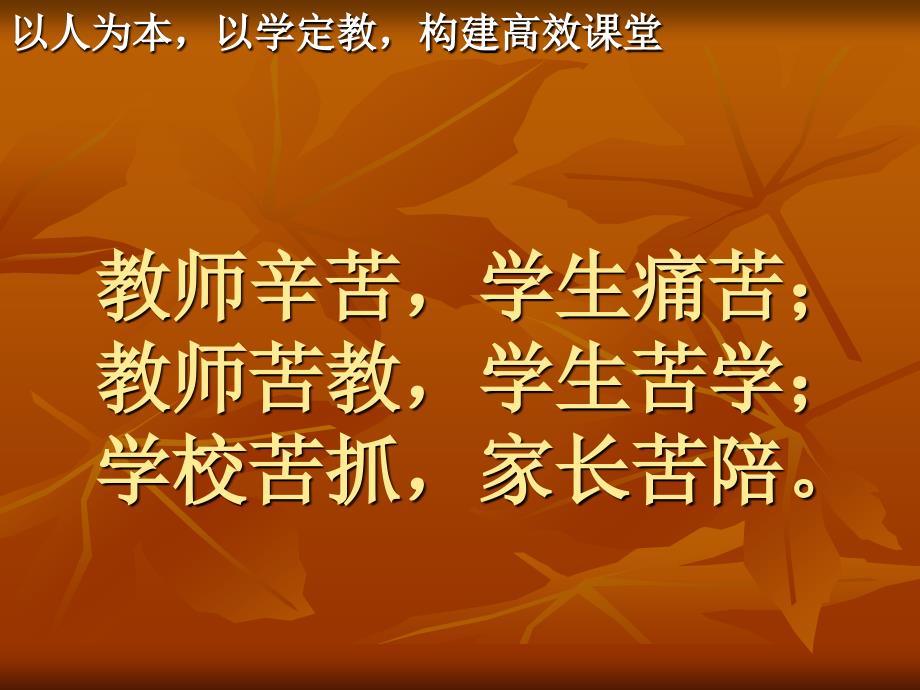 以人为本，以学定教，构建高效课堂

教师辛苦，学生痛苦；
教师苦教，学生苦学；
学校苦抓，家长苦陪。